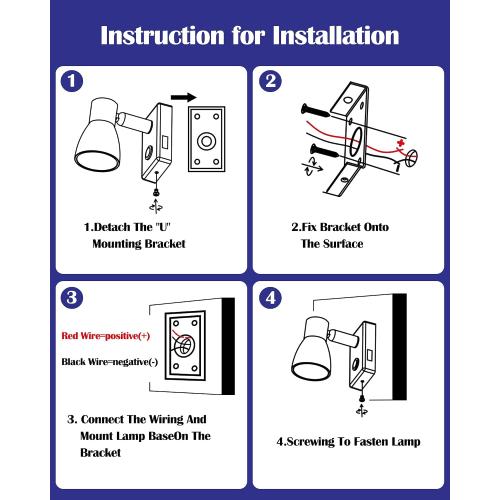 Instruction for Installation

1

1.Detach The "U" Mounting Bracket

2

+

2.Fix Bracket Onto The Surface

3

Red Wire=positive(+)

Black Wire=negative(-)

3. Connect The Wiring And Mount Lamp BaseOn The Bracket

4

4.Screwing To Fasten Lamp